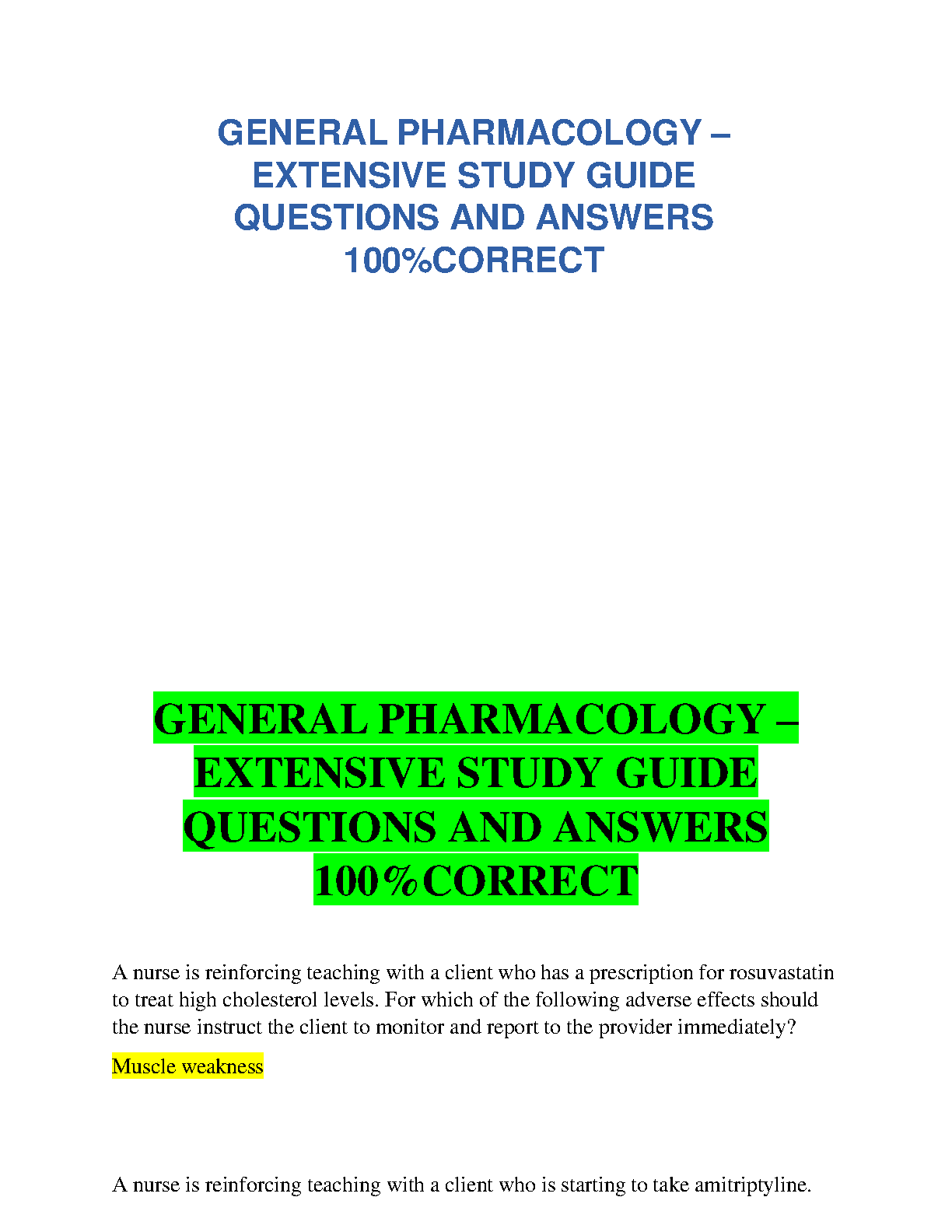 GENERAL PHARMACOLOGY – EXTENSIVE STUDY GUIDE QUESTIONS AND ANSWERS 100%CORRECT

GENERAL PHARMACOLOGY – EXTENSIVE STUDY GUIDE QUESTIONS AND ANSWERS 100%CORRECT

A nurse is reinforcing teaching with a client who has a prescription for rosuvastatin to treat high cholesterol levels. For which of the following adverse effects should the nurse instruct the client to monitor and report to the provider immediately?

Muscle weakness

A nurse is reinforcing teaching with a client who is starting to take amitriptyline.